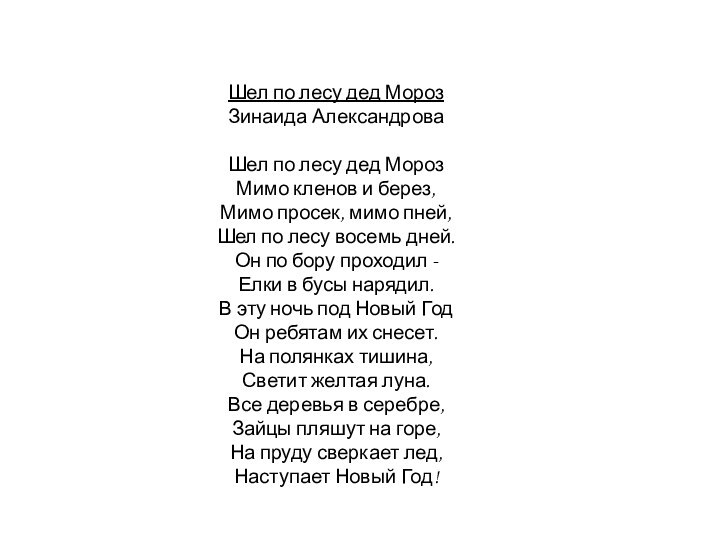 Шел по лесу дед Мороз
Зинаида Александрова

Шел по лесу дед Мороз
Мимо кленов и берез,
Мимо просек, мимо пней,
Шел по лесу восемь дней.
Он по бору проходил -
Елки в бусы нарядил.
В эту ночь под Новый Год
Он ребятам их снесет.
На полянках тишина,
Светит желтая луна.
Все деревья в серебре,
Зайцы пляшут на горе,
На пруду сверкает лед,
Наступает Новый Год!